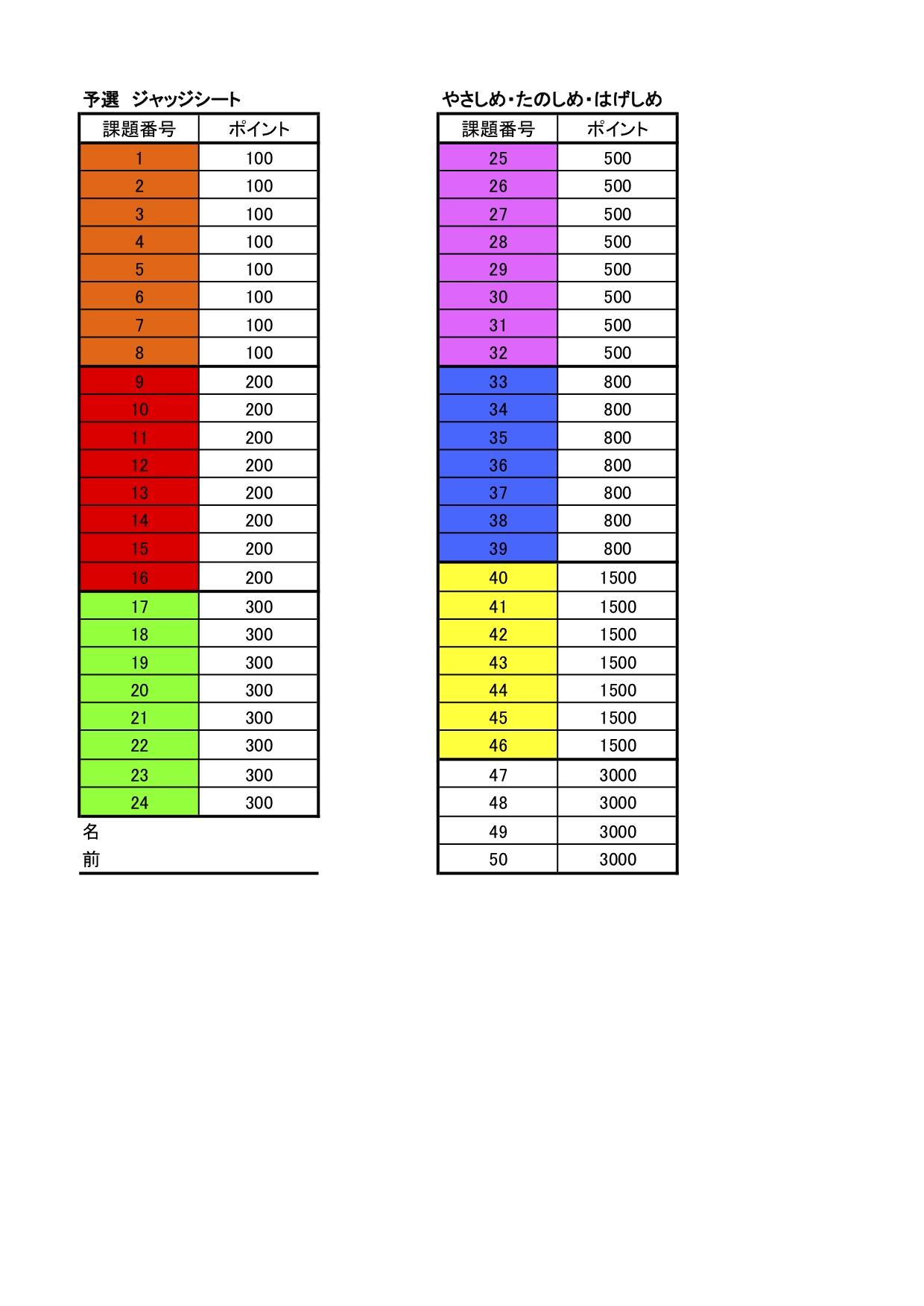 予選 ジャッジシート

| 課題番号 | ポイント |
|---|---|
| 1 | 100 |
| 2 | 100 |
| 3 | 100 |
| 4 | 100 |
| 5 | 100 |
| 6 | 100 |
| 7 | 100 |
| 8 | 100 |
| 9 | 200 |
| 10 | 200 |
| 11 | 200 |
| 12 | 200 |
| 13 | 200 |
| 14 | 200 |
| 15 | 200 |
| 16 | 200 |
| 17 | 300 |
| 18 | 300 |
| 19 | 300 |
| 20 | 300 |
| 21 | 300 |
| 22 | 300 |
| 23 | 300 |
| 24 | 300 |

名
前

やさしめ・たのしめ・はげしめ

| 課題番号 | ポイント |
|---|---|
| 25 | 500 |
| 26 | 500 |
| 27 | 500 |
| 28 | 500 |
| 29 | 500 |
| 30 | 500 |
| 31 | 500 |
| 32 | 500 |
| 33 | 800 |
| 34 | 800 |
| 35 | 800 |
| 36 | 800 |
| 37 | 800 |
| 38 | 800 |
| 39 | 800 |
| 40 | 1500 |
| 41 | 1500 |
| 42 | 1500 |
| 43 | 1500 |
| 44 | 1500 |
| 45 | 1500 |
| 46 | 1500 |
| 47 | 3000 |
| 48 | 3000 |
| 49 | 3000 |
| 50 | 3000 |